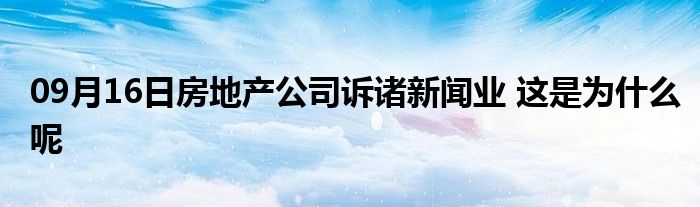 09月16日房地产公司诉诸新闻业 这是为什么呢